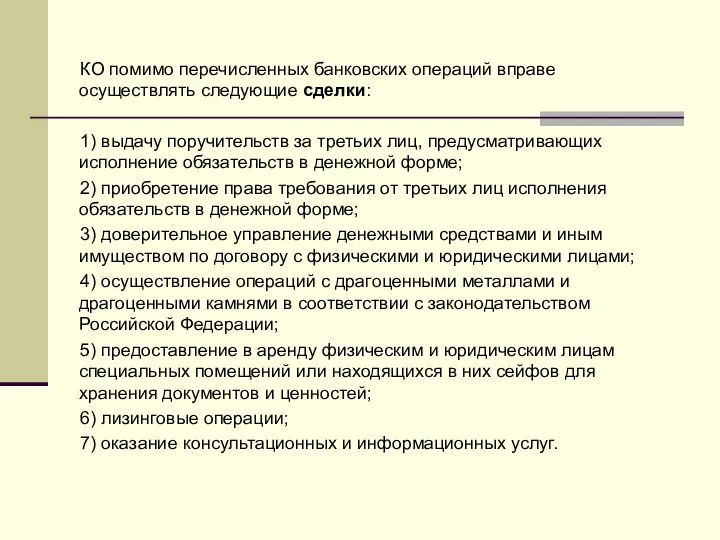 КО помимо перечисленных банковских операций вправе осуществлять следующие сделки:

1) выдачу поручительств за третьих лиц, предусматривающих исполнение обязательств в денежной форме;

2) приобретение права требования от третьих лиц исполнения обязательств в денежной форме;

3) доверительное управление денежными средствами и иным имуществом по договору с физическими и юридическими лицами;

4) осуществление операций с драгоценными металлами и драгоценными камнями в соответствии с законодательством Российской Федерации;

5) предоставление в аренду физическим и юридическим лицам специальных помещений или находящихся в них сейфов для хранения документов и ценностей;

6) лизинговые операции;

7) оказание консультационных и информационных услуг.